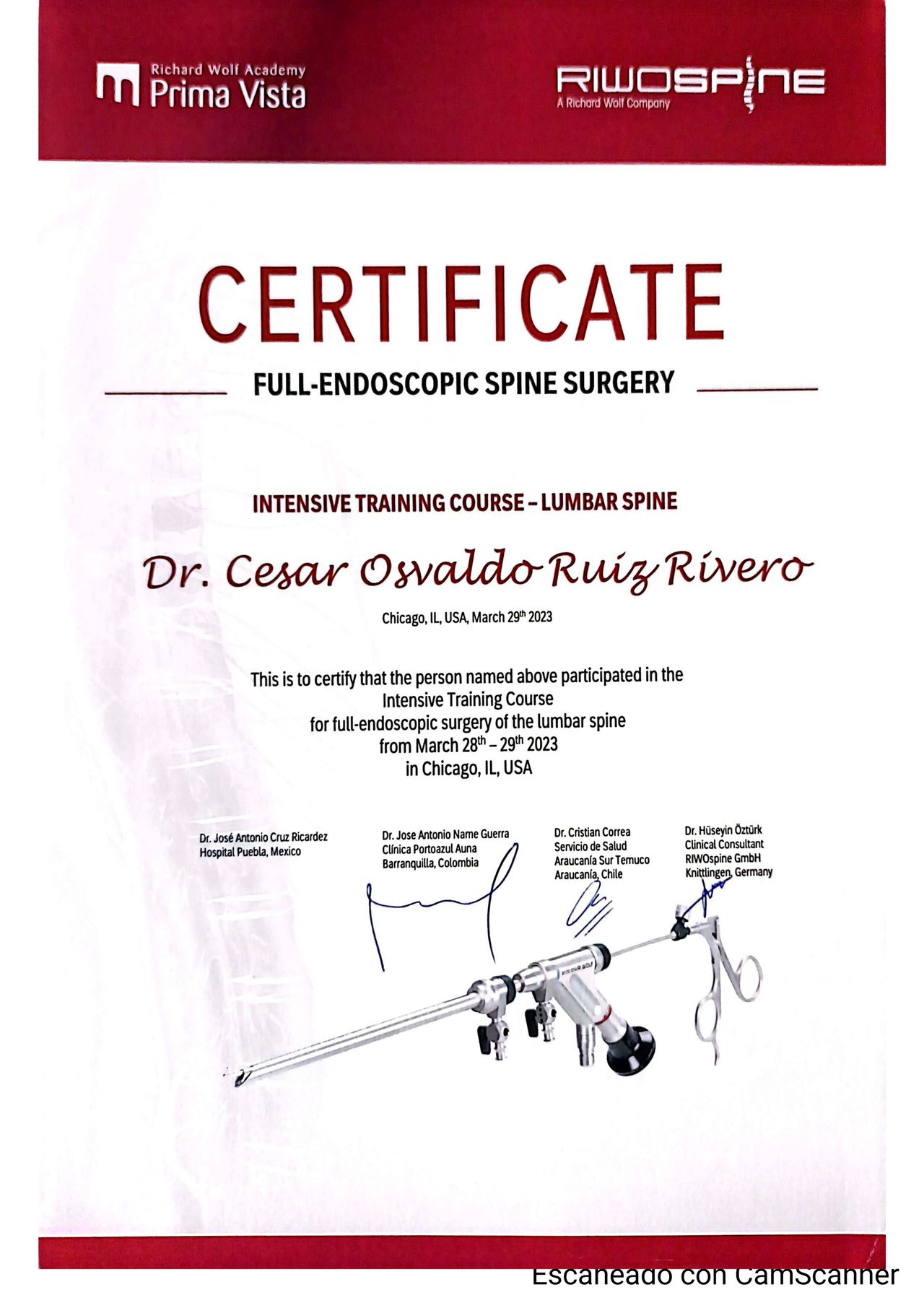 Richard Wolf Academy
Prima Vista

RIWOSPINE
A Richard Wolf Company

CERTIFICATE

FULL-ENDOSCOPIC SPINE SURGERY

INTENSIVE TRAINING COURSE – LUMBAR SPINE

Dr. Cesar Osvaldo Ruiz Rivero

Chicago, IL, USA, March 29$^{th}$ 2023

This is to certify that the person named above participated in the Intensive Training Course for full-endoscopic surgery of the lumbar spine from March 28$^{th}$ – 29$^{th}$ 2023 in Chicago, IL, USA

Dr. José Antonio Cruz Ricardez
Hospital Puebla, Mexico

Dr. Jose Antonio Name Guerra
Clínica Portoazul Auna
Barranquilla, Colombia

Dr. Cristian Correa
Servicio de Salud
Araucanía Sur Temuco
Araucanía, Chile

Dr. Hüseyin Öztürk
Clinical Consultant
RIWOspine GmbH
Knittlingen, Germany

RICHARD WOLF

Escaneado con CamScanner